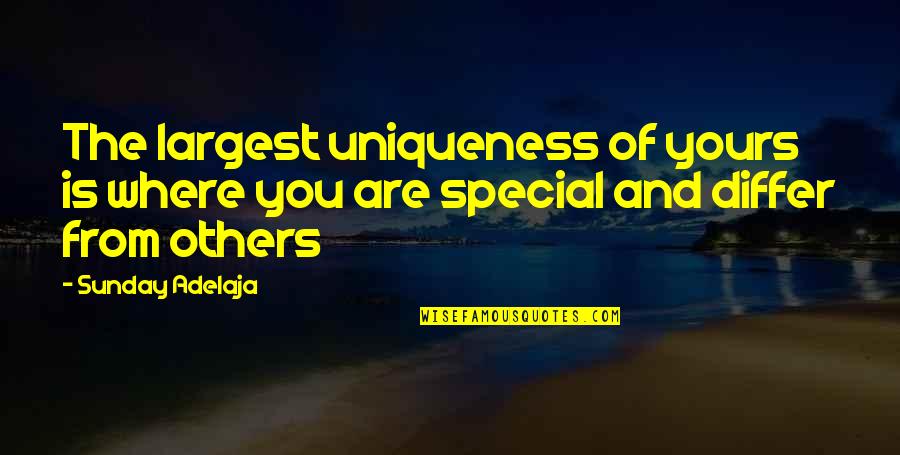 The largest uniqueness of yours is where you are special and differ from others

- Sunday Adelaja

WISEFAMOUSQUOTES.COM